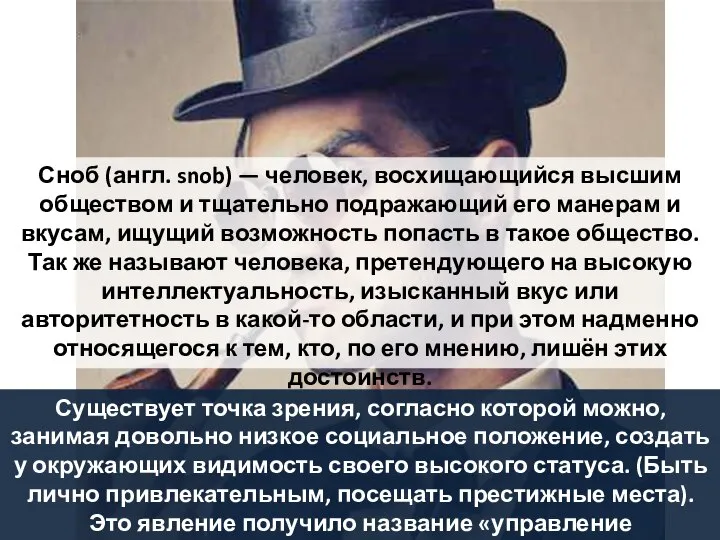 Сноб (англ. snob) — человек, восхищающийся высшим обществом и тщательно подражающий его манерам и вкусам, ищущий возможность попасть в такое общество. Так же называют человека, претендующего на высокую интеллектуальность, изысканный вкус или авторитетность в какой-то области, и при этом надменно относящегося к тем, кто, по его мнению, лишён этих достоинств.

Существует точка зрения, согласно которой можно, занимая довольно низкое социальное положение, создать у окружающих видимость своего высокого статуса. (Быть лично привлекательным, посещать престижные места). Это явление получило название «управление